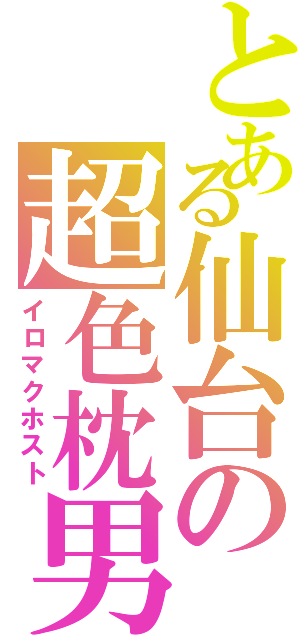 とある仙台の超色枕男
イロマクホスト